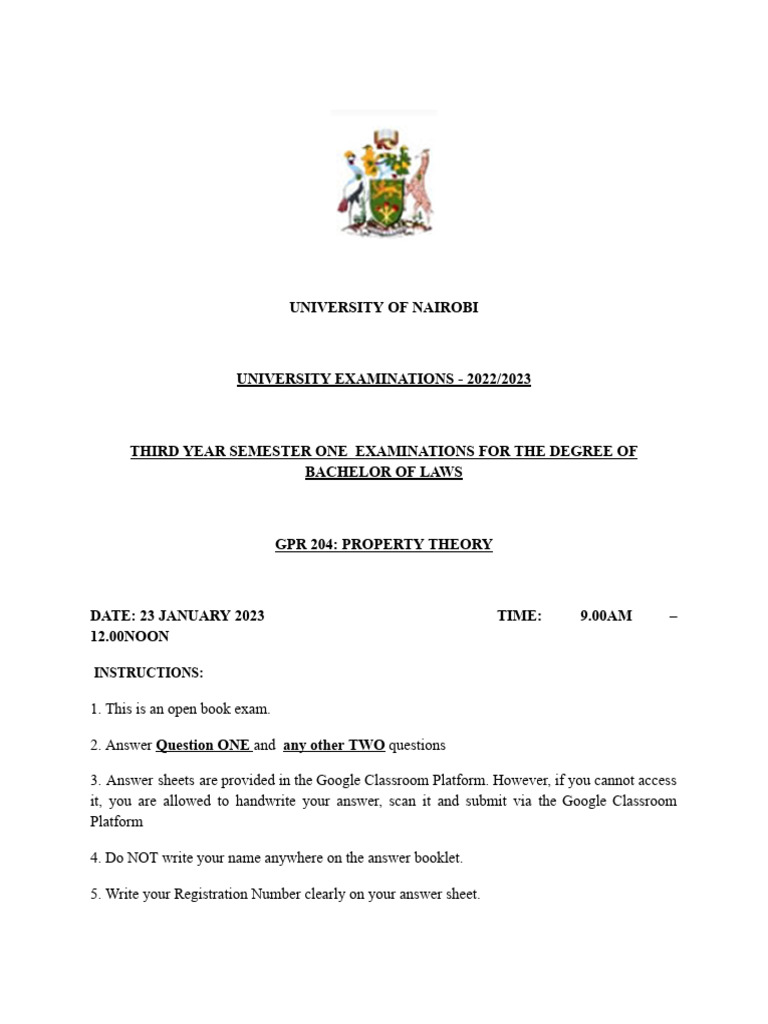 UNIVERSITY OF NAIROBI

UNIVERSITY EXAMINATIONS - 2022/2023

THIRD YEAR SEMESTER ONE EXAMINATIONS FOR THE DEGREE OF BACHELOR OF LAWS

GPR 204: PROPERTY THEORY

DATE: 23 JANUARY 2023 TIME: 9.00AM – 12.00NOON

INSTRUCTIONS:

1. This is an open book exam.

2. Answer Question ONE and any other TWO questions

3. Answer sheets are provided in the Google Classroom Platform. However, if you cannot access it, you are allowed to handwrite your answer, scan it and submit via the Google Classroom Platform

4. Do NOT write your name anywhere on the answer booklet.

5. Write your Registration Number clearly on your answer sheet.